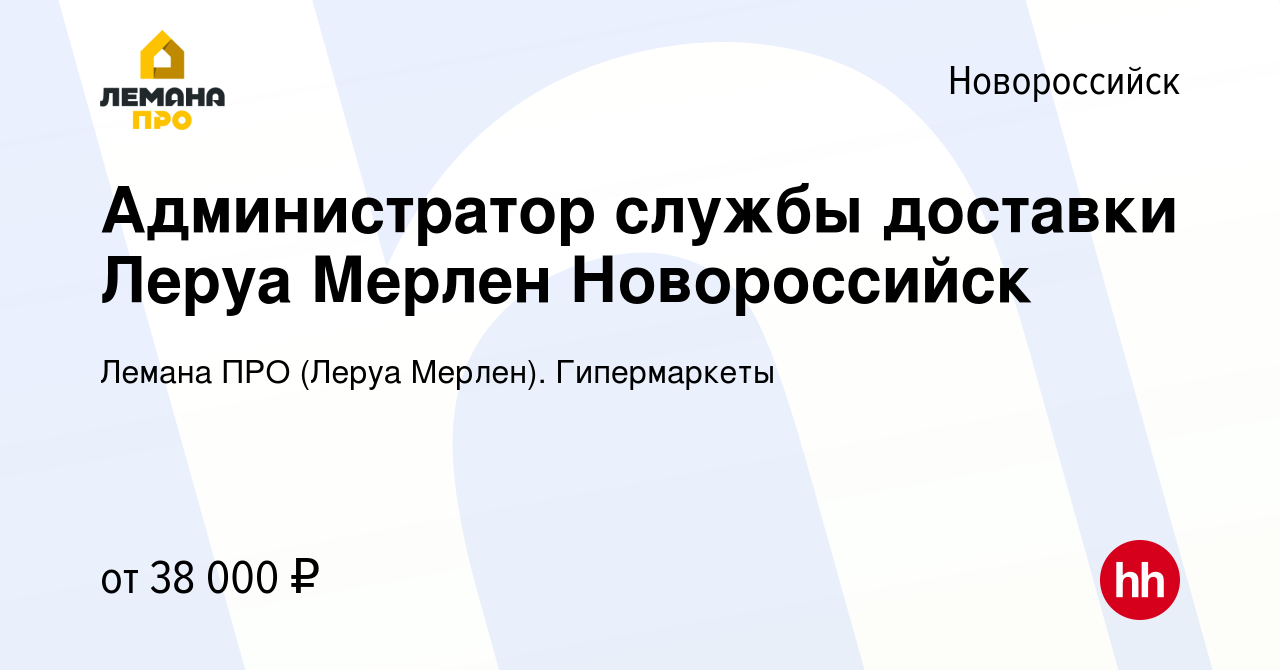 ЛЕМАНА ПРО

Новороссийск

Администратор службы доставки Леруа Мерлен Новороссийск

Лемана ПРО (Леруа Мерлен). Гипермаркеты

от 38 000 ₽

hh